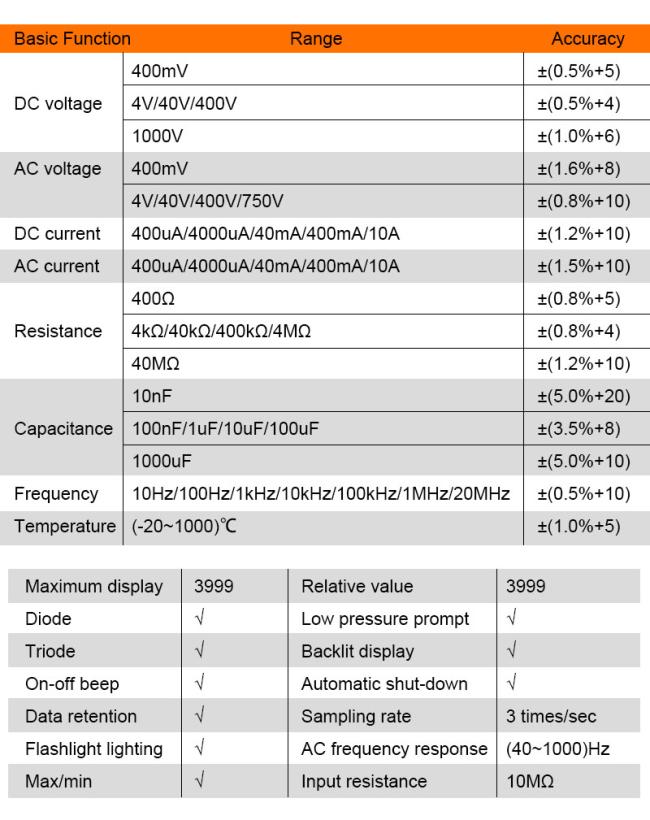 | Basic Function | Range | Accuracy |
|---|---|---|
| DC voltage | 400mV | ±(0.5%+5) |
| | 4V/40V/400V | ±(0.5%+4) |
| | 1000V | ±(1.0%+6) |
| AC voltage | 400mV | ±(1.6%+8) |
| | 4V/40V/400V/750V | ±(0.8%+10) |
| DC current | 400uA/4000uA/40mA/400mA/10A | ±(1.2%+10) |
| AC current | 400uA/4000uA/40mA/400mA/10A | ±(1.5%+10) |
| Resistance | 400Ω | ±(0.8%+5) |
| | 4kΩ/40kΩ/400kΩ/4MΩ | ±(0.8%+4) |
| | 40MΩ | ±(1.2%+10) |
| Capacitance | 10nF | ±(5.0%+20) |
| | 100nF/1uF/10uF/100uF | ±(3.5%+8) |
| | 1000uF | ±(5.0%+10) |
| Frequency | 10Hz/100Hz/1kHz/10kHz/100kHz/1MHz/20MHz | ±(0.5%+10) |
| Temperature | (-20~1000)℃ | ±(1.0%+5) |

| Maximum display | 3999 | Relative value | 3999 |
|---|---|---|---|
| Diode | √ | Low pressure prompt | √ |
| Triode | √ | Backlit display | √ |
| On-off beep | √ | Automatic shut-down | √ |
| Data retention | √ | Sampling rate | 3 times/sec |
| Flashlight lighting | √ | AC frequency response | (40~1000)Hz |
| Max/min | √ | Input resistance | 10MΩ |